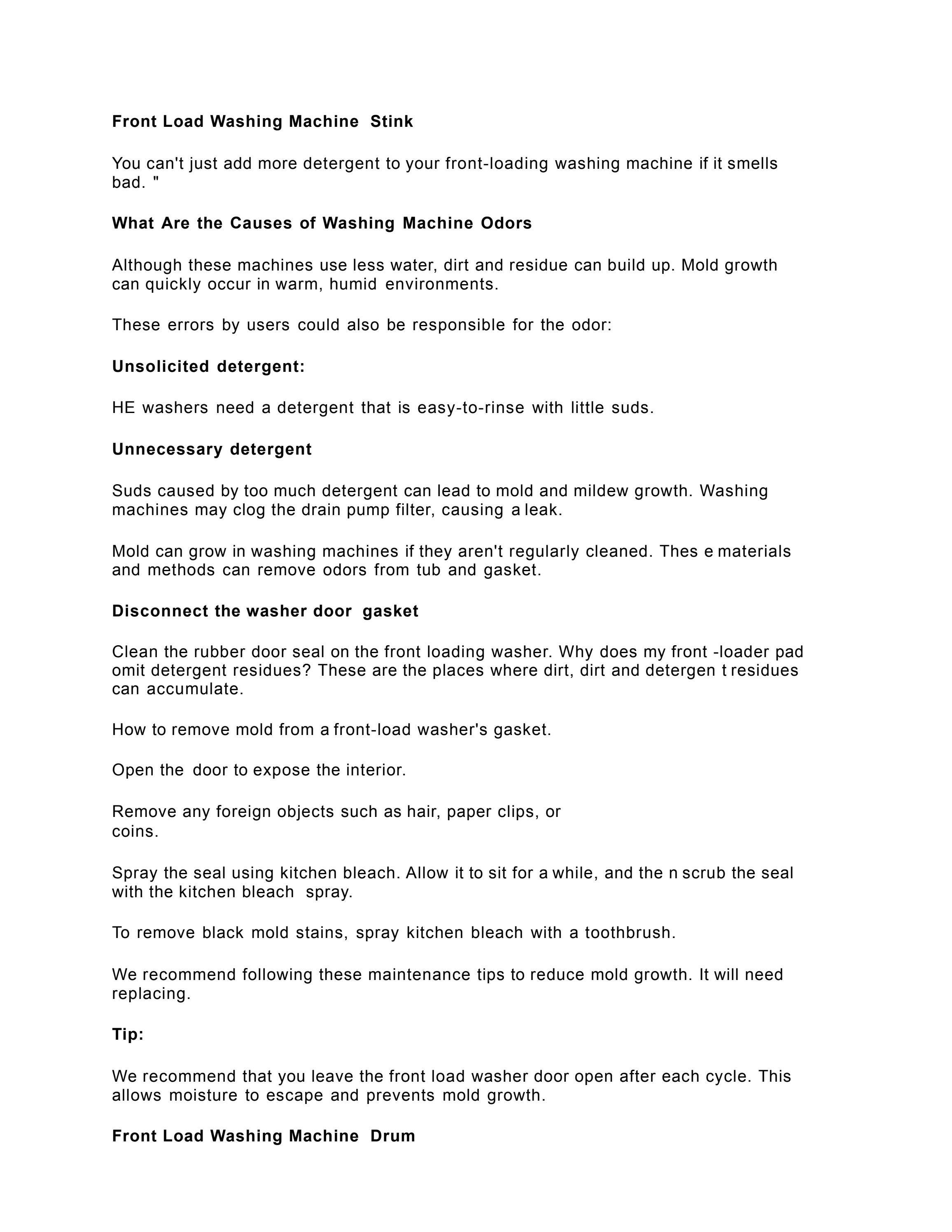 Front Load Washing Machine Stink

You can't just add more detergent to your front-loading washing machine if it smells bad. "

What Are the Causes of Washing Machine Odors

Although these machines use less water, dirt and residue can build up. Mold growth can quickly occur in warm, humid environments.

These errors by users could also be responsible for the odor:

Unsolicited detergent:

HE washers need a detergent that is easy-to-rinse with little suds.

Unnecessary detergent

Suds caused by too much detergent can lead to mold and mildew growth. Washing machines may clog the drain pump filter, causing a leak.

Mold can grow in washing machines if they aren't regularly cleaned. Thes e materials and methods can remove odors from tub and gasket.

Disconnect the washer door gasket

Clean the rubber door seal on the front loading washer. Why does my front -loader pad omit detergent residues? These are the places where dirt, dirt and detergen t residues can accumulate.

How to remove mold from a front-load washer's gasket.

Open the door to expose the interior.

Remove any foreign objects such as hair, paper clips, or coins.

Spray the seal using kitchen bleach. Allow it to sit for a while, and the n scrub the seal with the kitchen bleach spray.

To remove black mold stains, spray kitchen bleach with a toothbrush.

We recommend following these maintenance tips to reduce mold growth. It will need replacing.

Tip:

We recommend that you leave the front load washer door open after each cycle. This allows moisture to escape and prevents mold growth.

Front Load Washing Machine Drum